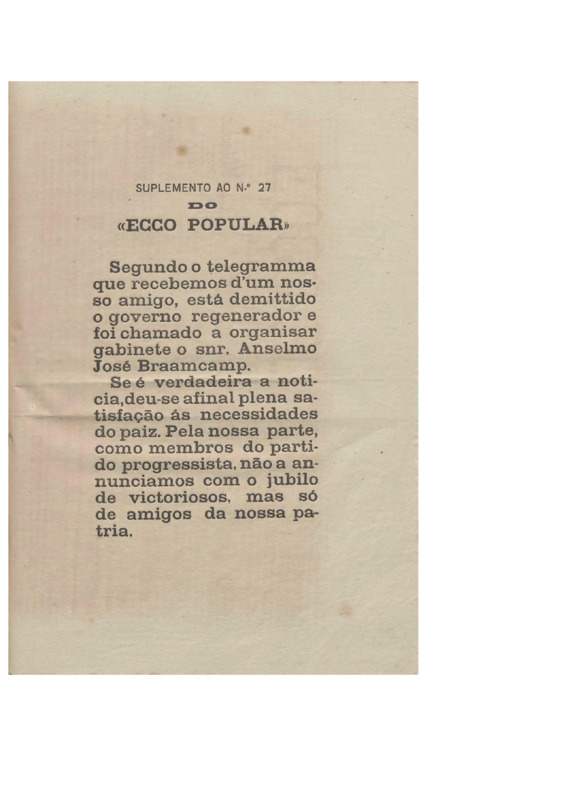 SUPLEMENTO AO N.º 27

DO

«ECCO POPULAR»

Segundo o telegramma que recebemos d'um nosso amigo, está demittido o governo regenerador e foi chamado a organisar gabinete o snr. Anselmo José Braamcamp.

Se é verdadeira a noticia, deu-se afinal plena satisfação ás necessidades do paiz. Pela nossa parte, como membros do partido progressista, não a annunciamos com o jubilo de victoriosos, mas só de amigos da nossa patria.